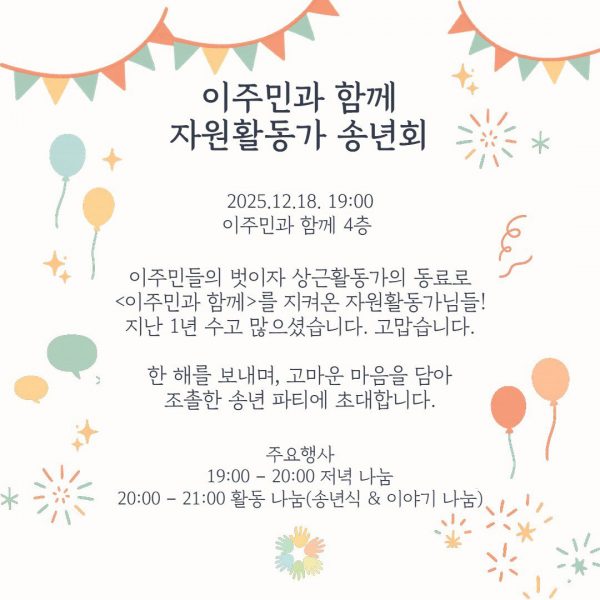 이주민과 함께
자원활동가 송년회

2025.12.18. 19:00
이주민과 함께 4층

이주민들의 벗이자 상근활동가의 동료로
<이주민과 함께>를 지켜온 자원활동가님들!
지난 1년 수고 많으셨습니다. 고맙습니다.

한 해를 보내며, 고마운 마음을 담아
조촐한 송년 파티에 초대합니다.

주요행사
19:00 - 20:00 저녁 나눔
20:00 - 21:00 활동 나눔(송년식 & 이야기 나눔)